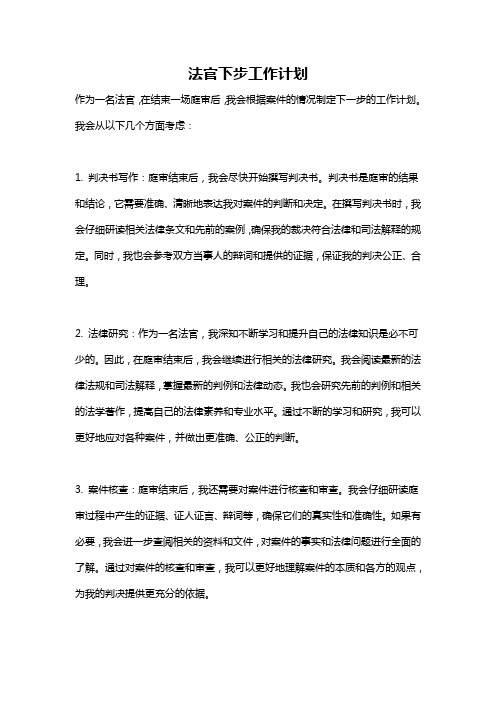 法官下步工作计划

作为一名法官，在结束一场庭审后，我会根据案件的情况制定下一步的工作计划。我会从以下几个方面考虑：

1. 判决书写作：庭审结束后，我会尽快开始撰写判决书。判决书是庭审的结果和结论，它需要准确、清晰地表达我对案件的判断和决定。在撰写判决书时，我会仔细研读相关法律条文和先前的案例，确保我的裁决符合法律和司法解释的规定。同时，我也会参考双方当事人的辩词和提供的证据，保证我的判决公正、合理。

2. 法律研究：作为一名法官，我深知不断学习和提升自己的法律知识是必不可少的。因此，在庭审结束后，我会继续进行相关的法律研究。我会阅读最新的法律法规和司法解释，掌握最新的判例和法律动态。我也会研究先前的判例和相关的法学著作，提高自己的法律素养和专业水平。通过不断的学习和研究，我可以更好地应对各种案件，并做出更准确、公正的判断。

3. 案件核查：庭审结束后，我还需要对案件进行核查和审查。我会仔细研读庭审过程中产生的证据、证人证言、辩词等，确保它们的真实性和准确性。如果有必要，我会进一步查阅相关的资料和文件，对案件的事实和法律问题进行全面的了解。通过对案件的核查和审查，我可以更好地理解案件的本质和各方的观点，为我的判决提供更充分的依据。